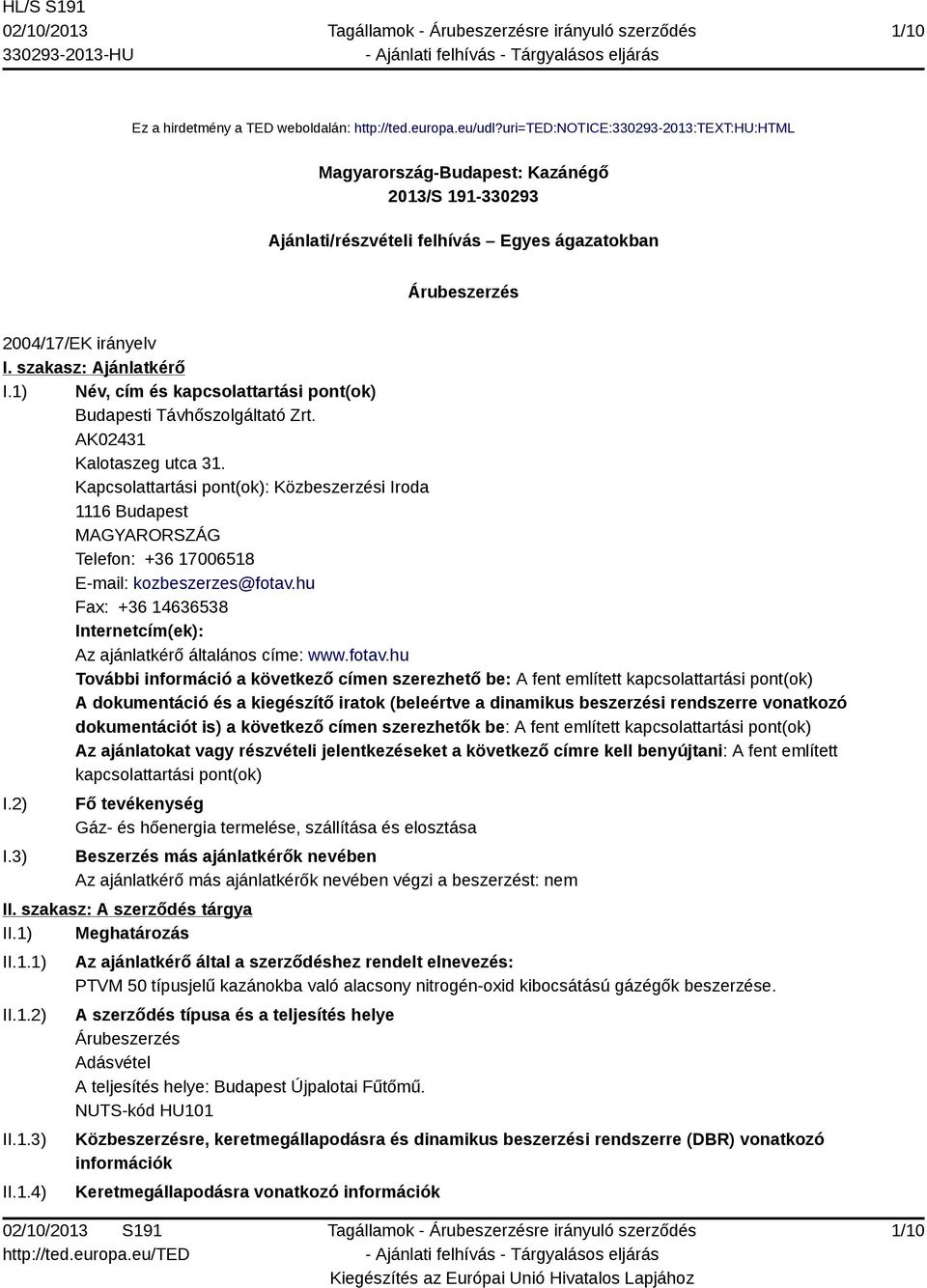 HL/S S191
02/10/2013
330293-2013-HU

Tagállamok - Árubeszerzésre irányuló szerződés - Ajánlati felhívás - Tárgyalásos eljárás

1/10

Ez a hirdetmény a TED weboldalán: http://ted.europa.eu/udl?uri=TED:NOTICE:330293-2013:TEXT:HU:HTML

Magyarország-Budapest: Kazánégő
2013/S 191-330293

Ajánlati/részvételi felhívás – Egyes ágazatokban

Árubeszerzés

2004/17/EK irányelv

I. szakasz: Ajánlatkérő

I.1) Név, cím és kapcsolattartási pont(ok)
Budapesti Távhőszolgáltató Zrt.
AK02431
Kalotaszeg utca 31.
Kapcsolattartási pont(ok): Közbeszerzési Iroda
1116 Budapest
MAGYARORSZÁG
Telefon: +36 17006518
E-mail: kozbeszerzes@fotav.hu
Fax: +36 14636538
Internetcím(ek):
Az ajánlatkérő általános címe: www.fotav.hu
További információ a következő címen szerezhető be: A fent említett kapcsolattartási pont(ok)
A dokumentáció és a kiegészítő iratok (beleértve a dinamikus beszerzési rendszerre vonatkozó dokumentációt is) a következő címen szerezhetők be: A fent említett kapcsolattartási pont(ok)
Az ajánlatokat vagy részvételi jelentkezéseket a következő címre kell benyújtani: A fent említett kapcsolattartási pont(ok)

I.2) Fő tevékenység
Gáz- és hőenergia termelése, szállítása és elosztása

I.3) Beszerzés más ajánlatkérők nevében
Az ajánlatkérő más ajánlatkérők nevében végzi a beszerzést: nem

II. szakasz: A szerződés tárgya

II.1) Meghatározás

II.1.1) Az ajánlatkérő által a szerződéshez rendelt elnevezés:
PTVM 50 típusjelű kazánokba való alacsony nitrogén-oxid kibocsátású gázégők beszerzése.

II.1.2) A szerződés típusa és a teljesítés helye
Árubeszerzés
Adásvétel
A teljesítés helye: Budapest Újpalotai Fűtőmű.
NUTS-kód HU101

II.1.3) Közbeszerzésre, keretmegállapodásra és dinamikus beszerzési rendszerre (DBR) vonatkozó információk

II.1.4) Keretmegállapodásra vonatkozó információk

02/10/2013 S191
http://ted.europa.eu/TED

Tagállamok - Árubeszerzésre irányuló szerződés - Ajánlati felhívás - Tárgyalásos eljárás
Kiegészítés az Európai Unió Hivatalos Lapjához

1/10